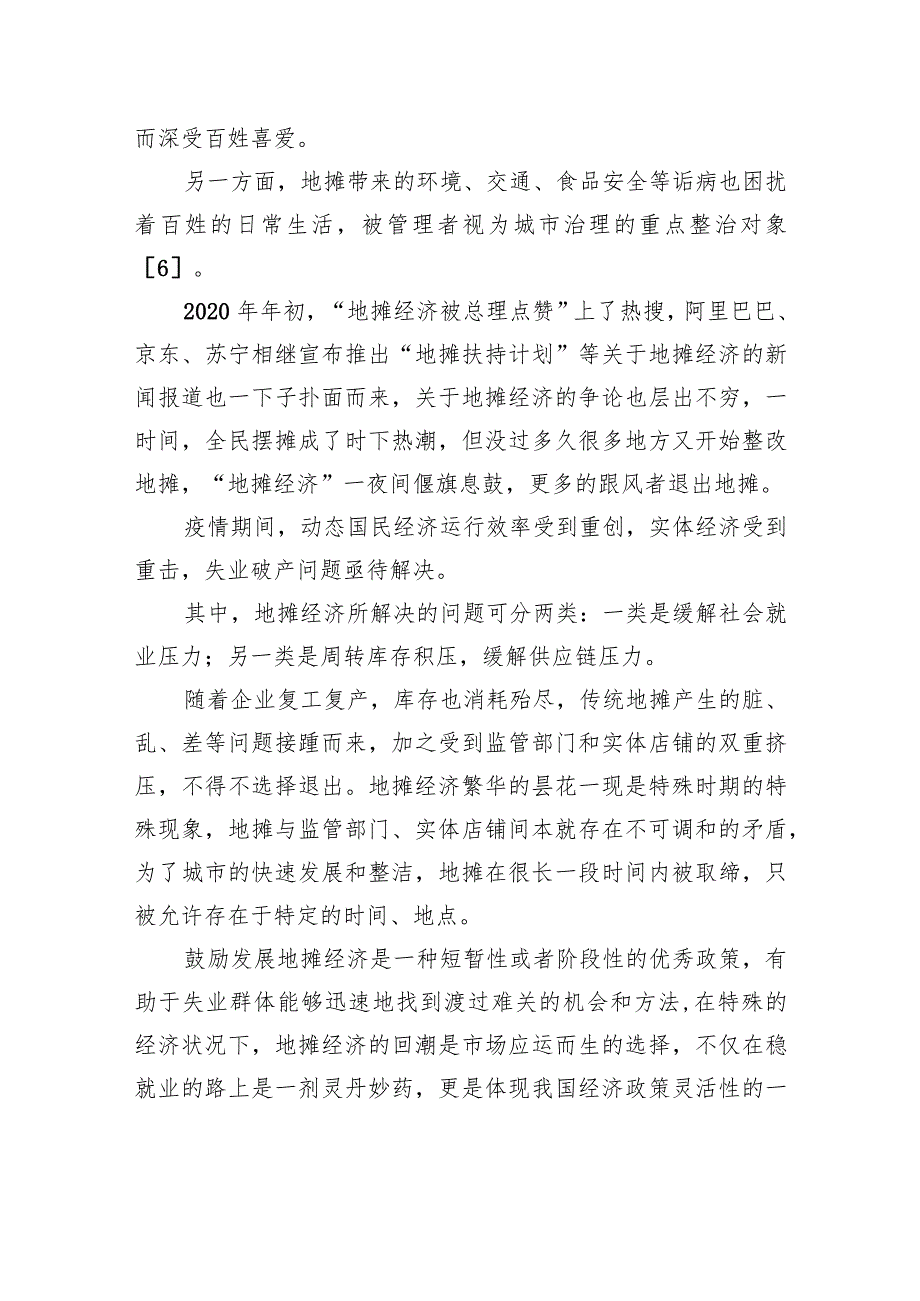 而深受百姓喜爱。

另一方面，地摊带来的环境、交通、食品安全等诟病也困扰着百姓的日常生活，被管理者视为城市治理的重点整治对象［6］。

2020年年初，“地摊经济被总理点赞”上了热搜，阿里巴巴、京东、苏宁相继宣布推出“地摊扶持计划”等关于地摊经济的新闻报道也一下子扑面而来，关于地摊经济的争论也层出不穷，一时间，全民摆摊成了时下热潮，但没过多久很多地方又开始整改地摊，“地摊经济”一夜间偃旗息鼓，更多的跟风者退出地摊。

疫情期间，动态国民经济运行效率受到重创，实体经济受到重击，失业破产问题亟待解决。

其中，地摊经济所解决的问题可分两类：一类是缓解社会就业压力；另一类是周转库存积压，缓解供应链压力。

随着企业复工复产，库存也消耗殆尽，传统地摊产生的脏、乱、差等问题接踵而来，加之受到监管部门和实体店铺的双重挤压，不得不选择退出。地摊经济繁华的昙花一现是特殊时期的特殊现象，地摊与监管部门、实体店铺间本就存在不可调和的矛盾，为了城市的快速发展和整洁，地摊在很长一段时间内被取缔，只被允许存在于特定的时间、地点。

鼓励发展地摊经济是一种短暂性或者阶段性的优秀政策，有助于失业群体能够迅速地找到渡过难关的机会和方法，在特殊的经济状况下，地摊经济的回潮是市场应运而生的选择，不仅在稳就业的路上是一剂灵丹妙药，更是体现我国经济政策灵活性的一